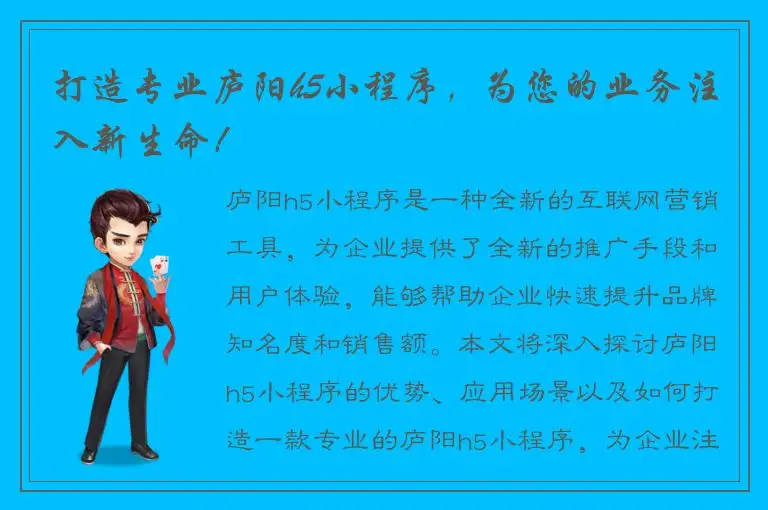 打造专业庐阳h5小程序，为您的业务注入新生命！

庐阳h5小程序是一种全新的互联网营销工具，为企业提供了全新的推广手段和用户体验，能够帮助企业快速提升品牌知名度和销售额。本文将深入探讨庐阳h5小程序的优势、应用场景以及如何打造一款专业的庐阳h5小程序，为企业注